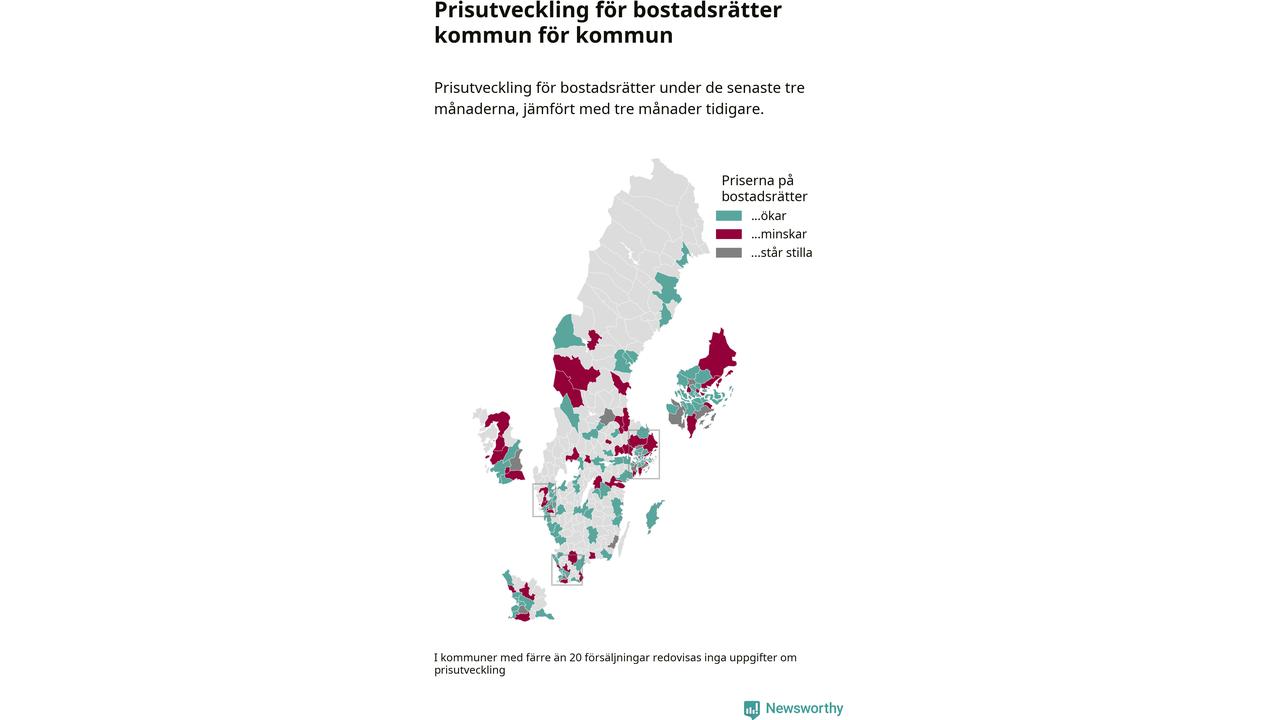 Prisutveckling för bostadsrätter kommun för kommun

Prisutveckling för bostadsrätter under de senaste tre månaderna, jämfört med tre månader tidigare.

Priserna på bostadsrätter
...ökar
...minskar
...står stilla

I kommuner med färre än 20 försäljningar redovisas inga uppgifter om prisutveckling

Newsworthy